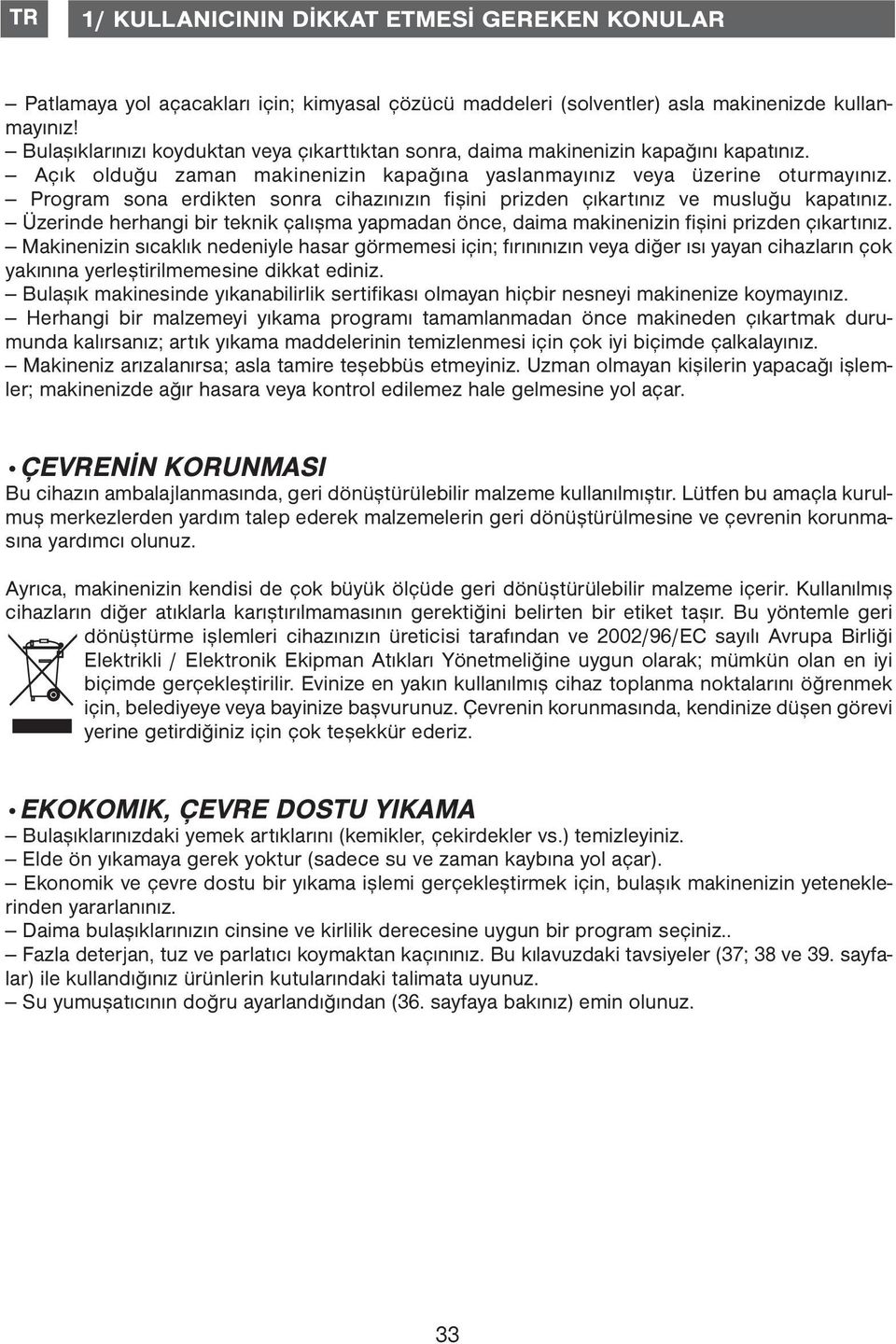 TR

1/ KULLANICININ DİKKAT ETMESİ GEREKEN KONULAR

– Patlamaya yol açacakları için; kimyasal çözücü maddeleri (solventler) asla makinenizde kullanmayınız!
– Bulaşıklarınızı koyduktan veya çıkarttıktan sonra, daima makinenizin kapağını kapatınız.
– Açık olduğu zaman makinenizin kapağına yaslanmayınız veya üzerine oturmayınız.
– Program sona erdikten sonra cihazınızın fişini prizden çıkartınız ve musluğu kapatınız.
– Üzerinde herhangi bir teknik çalışma yapmadan önce, daima makinenizin fişini prizden çıkartınız.
– Makinenizin sıcaklık nedeniyle hasar görmemesi için; fırınınızın veya diğer ısı yayan cihazların çok yakınına yerleştirilmemesine dikkat ediniz.
– Bulaşık makinesinde yıkanabilirlik sertifikası olmayan hiçbir nesneyi makinenize koymayınız.
– Herhangi bir malzemeyi yıkama programı tamamlanmadan önce makineden çıkartmak durumunda kalırsanız; artık yıkama maddelerinin temizlenmesi için çok iyi biçimde çalkalayınız.
– Makineniz arızalanırsa; asla tamire teşebbüs etmeyiniz. Uzman olmayan kişilerin yapacağı işlemler; makinenizde ağır hasara veya kontrol edilemez hale gelmesine yol açar.

• ÇEVRENİN KORUNMASI
Bu cihazın ambalajlanmasında, geri dönüştürülebilir malzeme kullanılmıştır. Lütfen bu amaçla kurulmuş merkezlerden yardım talep ederek malzemelerin geri dönüştürülmesine ve çevrenin korunmasına yardımcı olunuz.

Ayrıca, makinenizin kendisi de çok büyük ölçüde geri dönüştürülebilir malzeme içerir. Kullanılmış cihazların diğer atıklarla karıştırılmamasının gerektiğini belirten bir etiket taşır. Bu yöntemle geri dönüştürme işlemleri cihazınızın üreticisi tarafından ve 2002/96/EC sayılı Avrupa Birliği Elektrikli / Elektronik Ekipman Atıkları Yönetmeliğine uygun olarak; mümkün olan en iyi biçimde gerçekleştirilir. Evinize en yakın kullanılmış cihaz toplanma noktalarını öğrenmek için, belediyeye veya bayinize başvurunuz. Çevrenin korunmasında, kendinize düşen görevi yerine getirdiğiniz için çok teşekkür ederiz.

• EKOKOMIK, ÇEVRE DOSTU YIKAMA
– Bulaşıklarınızdaki yemek artıklarını (kemikler, çekirdekler vs.) temizleyiniz.
– Elde ön yıkamaya gerek yoktur (sadece su ve zaman kaybına yol açar).
– Ekonomik ve çevre dostu bir yıkama işlemi gerçekleştirmek için, bulaşık makinenizin yeteneklerinden yararlanınız.
– Daima bulaşıklarınızın cinsine ve kirlilik derecesine uygun bir program seçiniz..
– Fazla deterjan, tuz ve parlatıcı koymaktan kaçınınız. Bu kılavuzdaki tavsiyeler (37; 38 ve 39. sayfalar) ile kullandığınız ürünlerin kutularındaki talimata uyunuz.
– Su yumuşatıcının doğru ayarlandığından (36. sayfaya bakınız) emin olunuz.

33